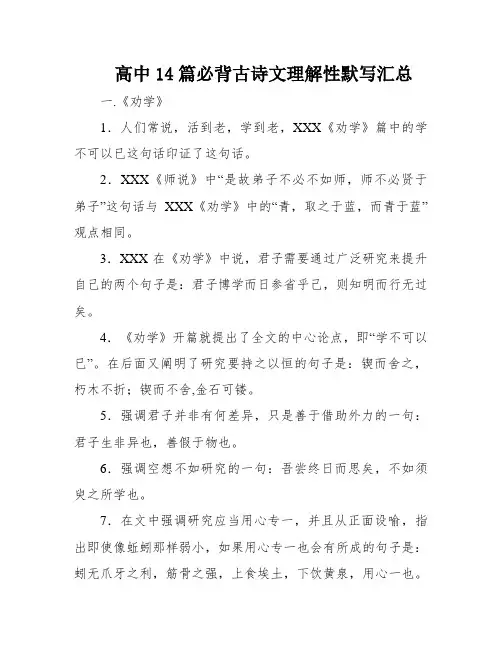 高中14篇必背古诗文理解性默写汇总

一.《劝学》

1．人们常说，活到老，学到老，XXX《劝学》篇中的学不可以已这句话印证了这句话。

2．XXX《师说》中“是故弟子不必不如师，师不必贤于弟子”这句话与 XXX《劝学》中的“青，取之于蓝，而青于蓝”观点相同。

3．XXX 在《劝学》中说，君子需要通过广泛研究来提升自己的两个句子是：君子博学而日参省乎己，则知明而行无过矣。

4．《劝学》开篇就提出了全文的中心论点，即“学不可以已”。在后面又阐明了研究要持之以恒的句子是：锲而舍之，朽木不折；锲而不舍,金石可镂。

5．强调君子并非有何差异，只是善于借助外力的一句：君子生非异也，善假于物也。

6．强调空想不如研究的一句：吾尝终日而思矣，不如须臾之所学也。

7．在文中强调研究应当用心专一，并且从正面设喻，指出即使像蚯蚓那样弱小，如果用心专一也会有所成的句子是：蚓无爪牙之利，筋骨之强，上食埃土，下饮黄泉，用心一也。